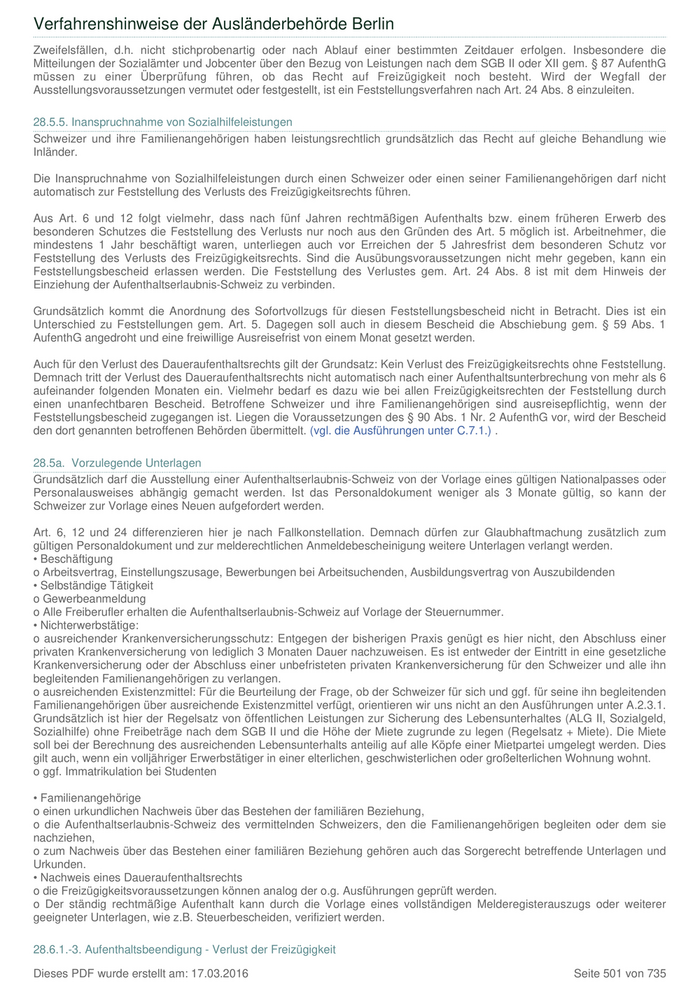 Verfahrenshinweise der Ausländerbehörde Berlin

Zweifelsfällen, d.h. nicht stichprobenartig oder nach Ablauf einer bestimmten Zeitdauer erfolgen. Insbesondere die Mitteilungen der Sozialämter und Jobcenter über den Bezug von Leistungen nach dem SGB II oder XII gem. § 87 AufenthG müssen zu einer Überprüfung führen, ob das Recht auf Freizügigkeit noch besteht. Wird der Wegfall der Ausstellungsvoraussetzungen vermutet oder festgestellt, ist ein Feststellungsverfahren nach Art. 24 Abs. 8 einzuleiten.

28.5.5. Inanspruchnahme von Sozialhilfeleistungen

Schweizer und ihre Familienangehörigen haben leistungsrechtlich grundsätzlich das Recht auf gleiche Behandlung wie Inländer.

Die Inanspruchnahme von Sozialhilfeleistungen durch einen Schweizer oder einen seiner Familienangehörigen darf nicht automatisch zur Feststellung des Verlusts des Freizügigkeitsrechts führen.

Aus Art. 6 und 12 folgt vielmehr, dass nach fünf Jahren rechtmäßigen Aufenthalts bzw. einem früheren Erwerb des besonderen Schutzes die Feststellung des Verlusts nur noch aus den Gründen des Art. 5 möglich ist. Arbeitnehmer, die mindestens 1 Jahr beschäftigt waren, unterliegen auch vor Erreichen der 5 Jahresfrist dem besonderen Schutz vor Feststellung des Verlusts des Freizügigkeitsrechts. Sind die Ausübungsvoraussetzungen nicht mehr gegeben, kann ein Feststellungsbescheid erlassen werden. Die Feststellung des Verlustes gem. Art. 24 Abs. 8 ist mit dem Hinweis der Einziehung der Aufenthaltserlaubnis-Schweiz zu verbinden.

Grundsätzlich kommt die Anordnung des Sofortvollzugs für diesen Feststellungsbescheid nicht in Betracht. Dies ist ein Unterschied zu Feststellungen gem. Art. 5. Dagegen soll auch in diesem Bescheid die Abschiebung gem. § 59 Abs. 1 AufenthG angedroht und eine freiwillige Ausreisefrist von einem Monat gesetzt werden.

Auch für den Verlust des Daueraufenthaltsrechts gilt der Grundsatz: Kein Verlust des Freizügigkeitsrechts ohne Feststellung. Demnach tritt der Verlust des Daueraufenthaltsrechts nicht automatisch nach einer Aufenthaltsunterbrechung von mehr als 6 aufeinander folgenden Monaten ein. Vielmehr bedarf es dazu wie bei allen Freizügigkeitsrechten der Feststellung durch einen unanfechtbaren Bescheid. Betroffene Schweizer und ihre Familienangehörigen sind ausreisepflichtig, wenn der Feststellungsbescheid zugegangen ist. Liegen die Voraussetzungen des § 90 Abs. 1 Nr. 2 AufenthG vor, wird der Bescheid den dort genannten betroffenen Behörden übermittelt. (vgl. die Ausführungen unter C.7.1.) .

28.5a. Vorzulegende Unterlagen

Grundsätzlich darf die Ausstellung einer Aufenthaltserlaubnis-Schweiz von der Vorlage eines gültigen Nationalpasses oder Personalausweises abhängig gemacht werden. Ist das Personaldokument weniger als 3 Monate gültig, so kann der Schweizer zur Vorlage eines Neuen aufgefordert werden.

Art. 6, 12 und 24 differenzieren hier je nach Fallkonstellation. Demnach dürfen zur Glaubhaftmachung zusätzlich zum gültigen Personaldokument und zur melderechtlichen Anmeldebescheinigung weitere Unterlagen verlangt werden.
• Beschäftigung
o Arbeitsvertrag, Einstellungszusage, Bewerbungen bei Arbeitsuchenden, Ausbildungsvertrag von Auszubildenden
• Selbständige Tätigkeit
o Gewerbeanmeldung
o Alle Freiberufler erhalten die Aufenthaltserlaubnis-Schweiz auf Vorlage der Steuernummer.
• Nichterwerbstätige:
o ausreichender Krankenversicherungsschutz: Entgegen der bisherigen Praxis genügt es hier nicht, den Abschluss einer privaten Krankenversicherung von lediglich 3 Monaten Dauer nachzuweisen. Es ist entweder der Eintritt in eine gesetzliche Krankenversicherung oder der Abschluss einer unbefristeten privaten Krankenversicherung für den Schweizer und alle ihn begleitenden Familienangehörigen zu verlangen.
o ausreichenden Existenzmittel: Für die Beurteilung der Frage, ob der Schweizer für sich und ggf. für seine ihn begleitenden Familienangehörigen über ausreichende Existenzmittel verfügt, orientieren wir uns nicht an den Ausführungen unter A.2.3.1. Grundsätzlich ist hier der Regelsatz von öffentlichen Leistungen zur Sicherung des Lebensunterhaltes (ALG II, Sozialgeld, Sozialhilfe) ohne Freibeträge nach dem SGB II und die Höhe der Miete zugrunde zu legen (Regelsatz + Miete). Die Miete soll bei der Berechnung des ausreichenden Lebensunterhalts anteilig auf alle Köpfe einer Mietpartei umgelegt werden. Dies gilt auch, wenn ein volljähriger Erwerbstätiger in einer elterlichen, geschwisterlichen oder großelterlichen Wohnung wohnt.
o ggf. Immatrikulation bei Studenten

• Familienangehörige
o einen urkundlichen Nachweis über das Bestehen der familiären Beziehung,
o die Aufenthaltserlaubnis-Schweiz des vermittelnden Schweizers, den die Familienangehörigen begleiten oder dem sie nachziehen,
o zum Nachweis über das Bestehen einer familiären Beziehung gehören auch das Sorgerecht betreffende Unterlagen und Urkunden.
• Nachweis eines Daueraufenthaltsrechts
o die Freizügigkeitsvoraussetzungen können analog der o.g. Ausführungen geprüft werden.
o Der ständig rechtmäßige Aufenthalt kann durch die Vorlage eines vollständigen Melderegisterauszugs oder weiterer geeigneter Unterlagen, wie z.B. Steuerbescheiden, verifiziert werden.

28.6.1.-3. Aufenthaltsbeendigung - Verlust der Freizügigkeit

Dieses PDF wurde erstellt am: 17.03.2016

Seite 501 von 735